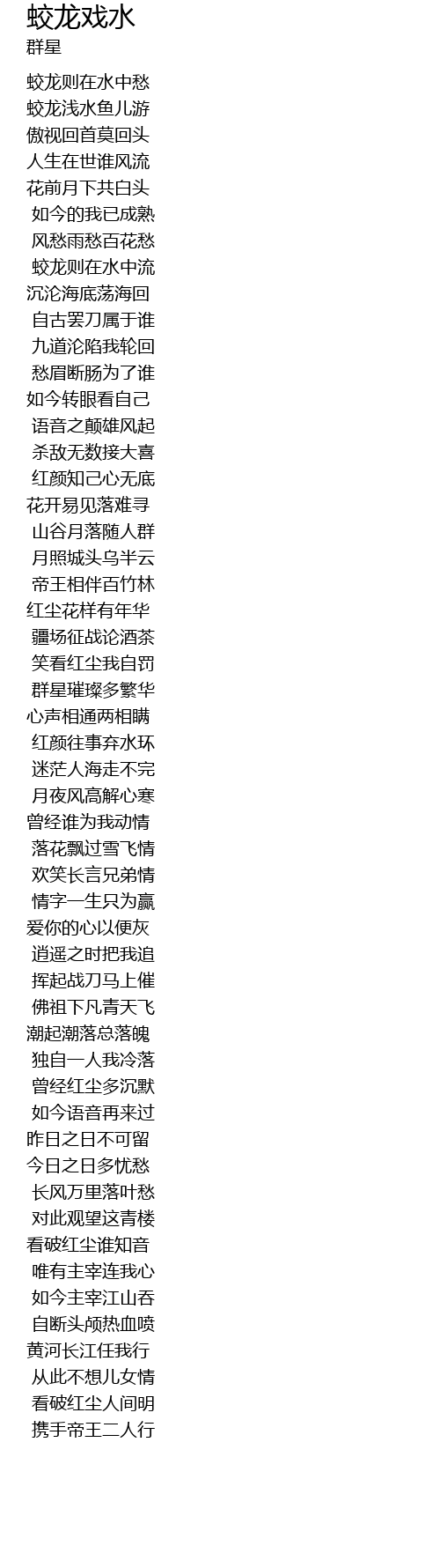 蛟龙戏水
群星

蛟龙则在水中愁
蛟龙浅水鱼儿游
傲视回首莫回头
人生在世谁风流
花前月下共白头
如今的我已成熟
风愁雨愁百花愁
蛟龙则在水中流
沉沦海底荡海回
自古罢刀属于谁
九道沦陷我轮回
愁眉断肠为了谁
如今转眼看自己
语音之颠雄风起
杀敌无数接大喜
红颜知己心无底
花开易见落难寻
山谷月落随人群
月照城头乌半云
帝王相伴百竹林
红尘花样有年华
疆场征战论酒茶
笑看红尘我自罚
群星璀璨多繁华
心声相通两相瞒
红颜往事弃水环
迷茫人海走不完
月夜风高解心寒
曾经谁为我动情
落花飘过雪飞情
欢笑长言兄弟情
情字一生只为赢
爱你的心以便灰
逍遥之时把我追
挥起战刀马上催
佛祖下凡青天飞
潮起潮落总落魄
独自一人我冷落
曾经红尘多沉默
如今语音再来过
昨日之日不可留
今日之日多忧愁
长风万里落叶愁
对此观望这青楼
看破红尘谁知音
唯有主宰连我心
如今主宰江山吞
自断头颅热血喷
黄河长江任我行
从此不想儿女情
看破红尘人间明
携手帝王二人行